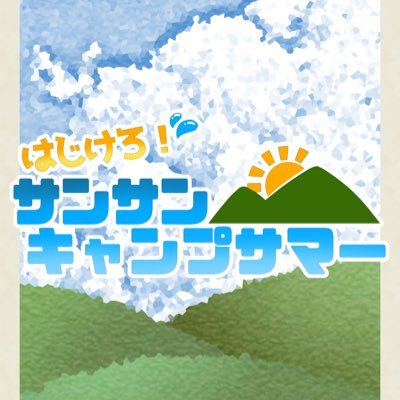 はじけろ！
サンサン
キャンプサマー